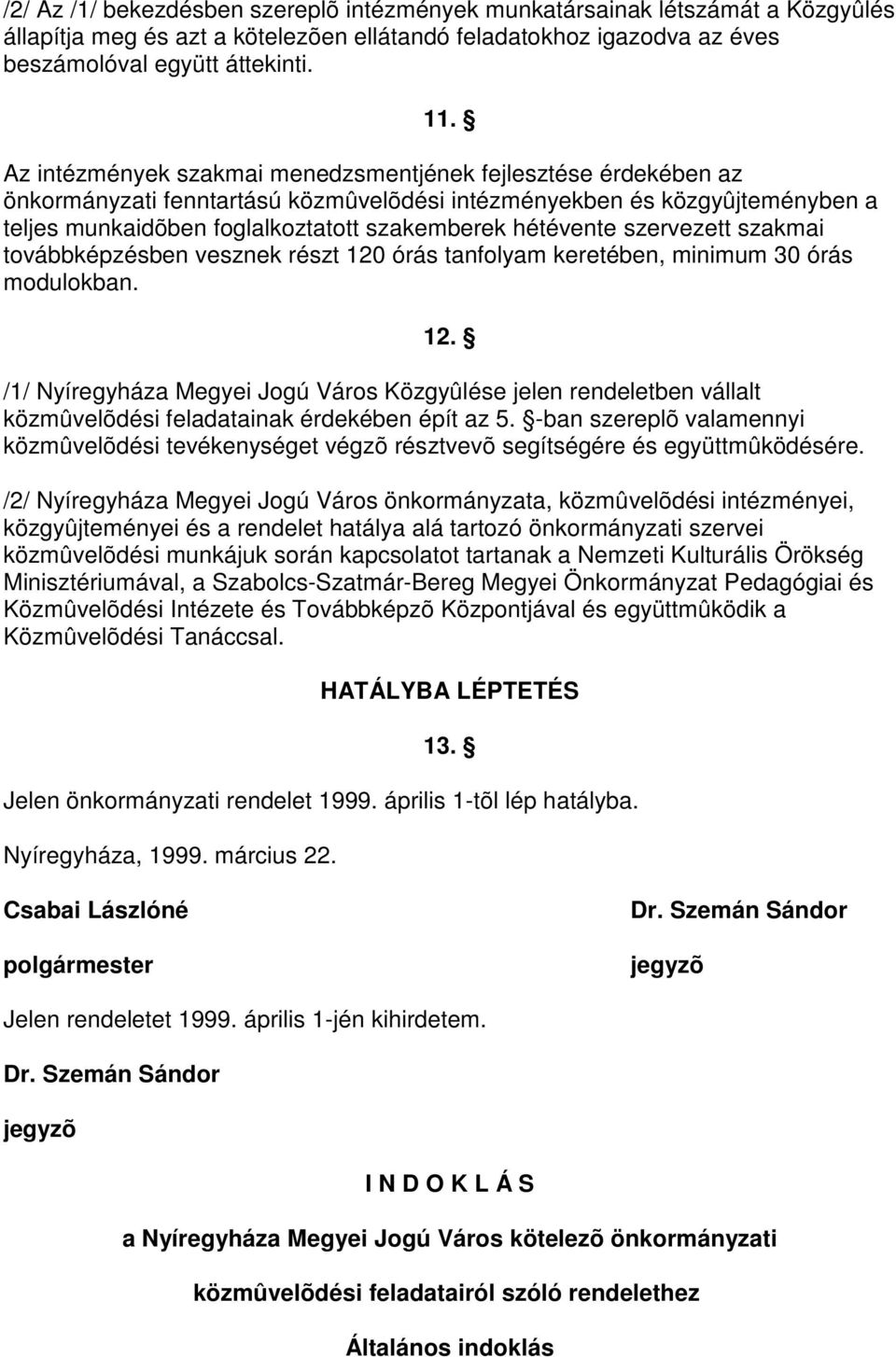 /2/ Az /1/ bekezdésben szereplõ intézmények munkatársainak létszámát a Közgyûlés állapítja meg és azt a kötelezõen ellátandó feladatokhoz igazodva az éves beszámolóval együtt áttekinti.

11. §

Az intézmények szakmai menedzsmentjének fejlesztése érdekében az önkormányzati fenntartású közmûvelõdési intézményekben és közgyûjteményben a teljes munkaidõben foglalkoztatott szakemberek hétévente szervezett szakmai továbbképzésben vesznek részt 120 órás tanfolyam keretében, minimum 30 órás modulokban.

12. §

/1/ Nyíregyháza Megyei Jogú Város Közgyûlése jelen rendeletben vállalt közmûvelõdési feladatainak érdekében épít az 5. §-ban szereplõ valamennyi közmûvelõdési tevékenységet végzõ résztvevõ segítségére és együttmûködésére.

/2/ Nyíregyháza Megyei Jogú Város önkormányzata, közmûvelõdési intézményei, közgyûjteményei és a rendelet hatálya alá tartozó önkormányzati szervei közmûvelõdési munkájuk során kapcsolatot tartanak a Nemzeti Kulturális Örökség Minisztériumával, a Szabolcs-Szatmár-Bereg Megyei Önkormányzat Pedagógiai és Közmûvelõdési Intézete és Továbbképzõ Központjával és együttmûködik a Közmûvelõdési Tanáccsal.

HATÁLYBA LÉPTETÉS

13. §

Jelen önkormányzati rendelet 1999. április 1-tõl lép hatályba.

Nyíregyháza, 1999. március 22.

Csabai Lászlóné

polgármester

Dr. Szemán Sándor

jegyzõ

Jelen rendeletet 1999. április 1-jén kihirdetem.

Dr. Szemán Sándor

jegyzõ

I N D O K L Á S

a Nyíregyháza Megyei Jogú Város kötelezõ önkormányzati

közmûvelõdési feladatairól szóló rendelethez

Általános indoklás